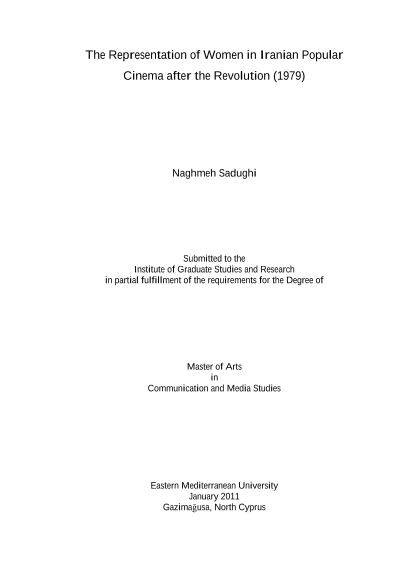 The Representation of Women in Iranian Popular Cinema after the Revolution (1979)

Naghmeh Sadughi

Submitted to the
Institute of Graduate Studies and Research
in partial fulfillment of the requirements for the Degree of

Master of Arts
in
Communication and Media Studies

Eastern Mediterranean University
January 2011
Gazimağusa, North Cyprus